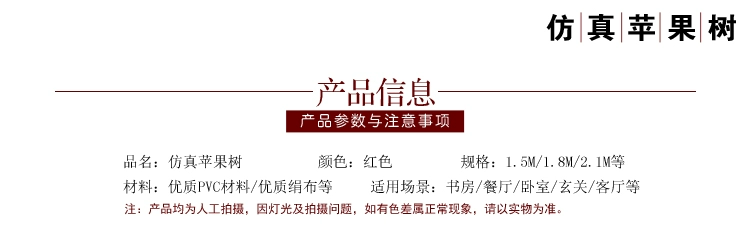 仿真苹果树

产品信息

产品参数与注意事项

品名：仿真苹果树　　颜色：红色　　规格：1.5M/1.8M/2.1M等

材料：优质PVC材料/优质绢布等　　适用场景：书房/餐厅/卧室/玄关/客厅等

注：产品均为人工拍摄，因灯光及拍摄问题，如有色差属正常现象，请以实物为准。